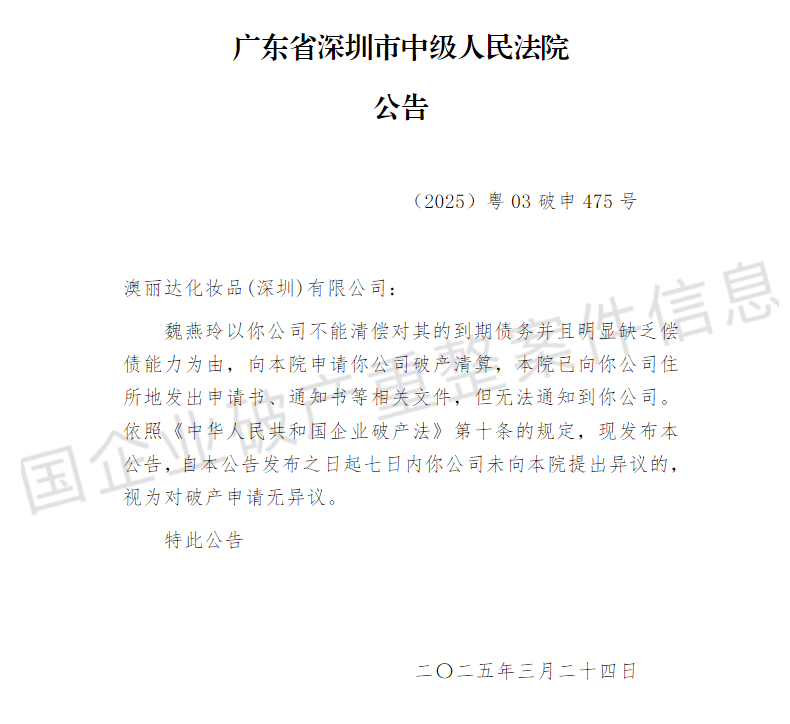 广东省深圳市中级人民法院

公告

（2025）粤 03 破申 475 号

澳丽达化妆品（深圳）有限公司：

魏燕玲以你公司不能清偿对其的到期债务并且明显缺乏偿债能力为由，向本院申请你公司破产清算，本院已向你公司住所地发出申请书、通知书等相关文件，但无法通知到你公司。依照《中华人民共和国企业破产法》第十条的规定，现发布本公告，自本公告发布之日起七日内你公司未向本院提出异议的，视为对破产申请无异议。

特此公告

二〇二五年三月二十四日

国企业破产重整案件信息